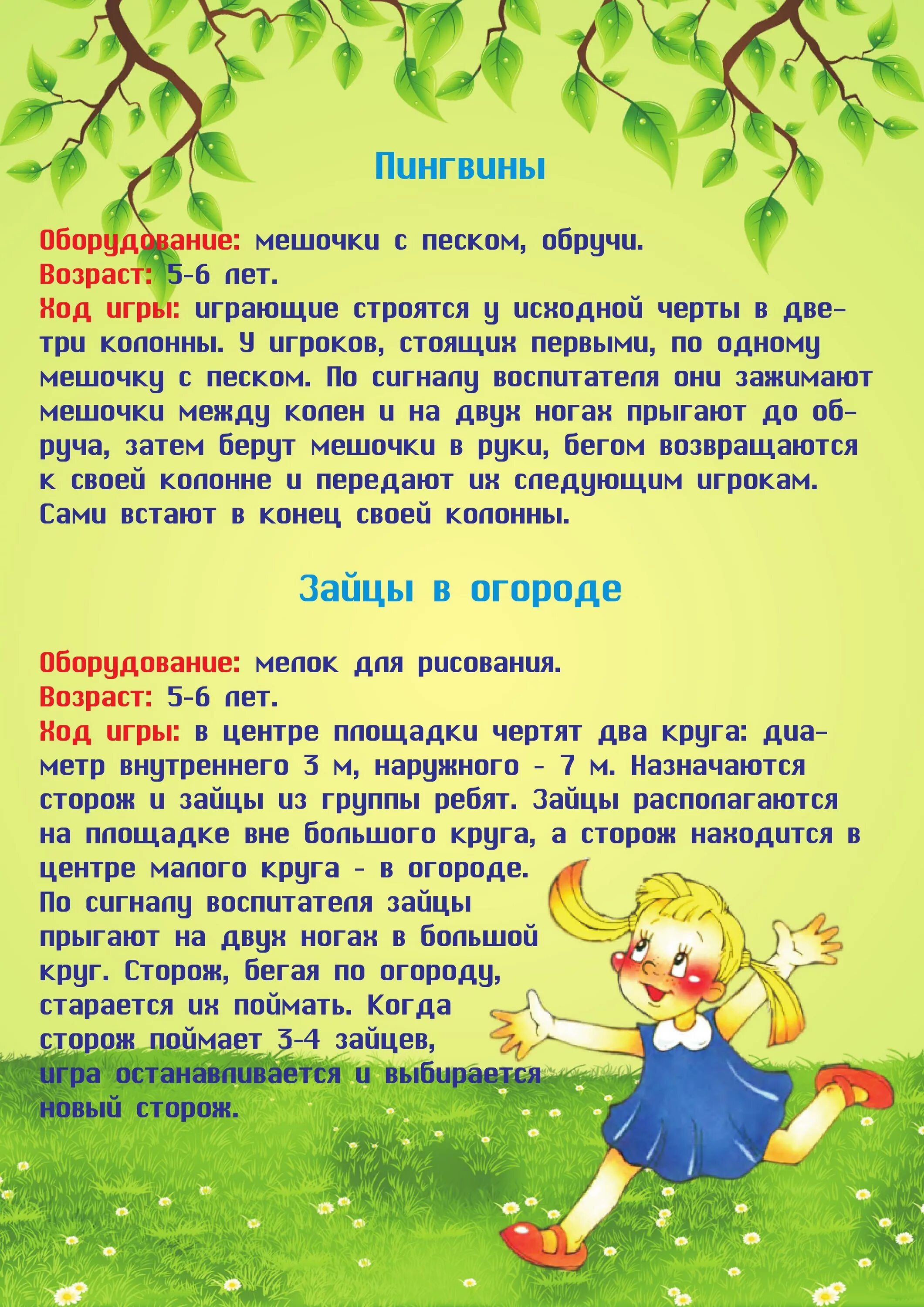 Пингвины

Оборудование: мешочки с песком, обручи.
Возраст: 5-6 лет.
Ход игры: играющие строятся у исходной черты в две-три колонны. У игроков, стоящих первыми, по одному мешочку с песком. По сигналу воспитателя они зажимают мешочки между колен и на двух ногах прыгают до обруча, затем берут мешочки в руки, бегом возвращаются к своей колонне и передают их следующим игрокам. Сами встают в конец своей колонны.

Зайцы в огороде

Оборудование: мелок для рисования.
Возраст: 5-6 лет.
Ход игры: в центре площадки чертят два круга: диаметр внутреннего 3 м, наружного - 7 м. Назначаются сторож и зайцы из группы ребят. Зайцы располагаются на площадке вне большого круга, а сторож находится в центре малого круга - в огороде.
По сигналу воспитателя зайцы прыгают на двух ногах в большой круг. Сторож, бегая по огороду, старается их поймать. Когда сторож поймает 3-4 зайцев, игра останавливается и выбирается новый сторож.